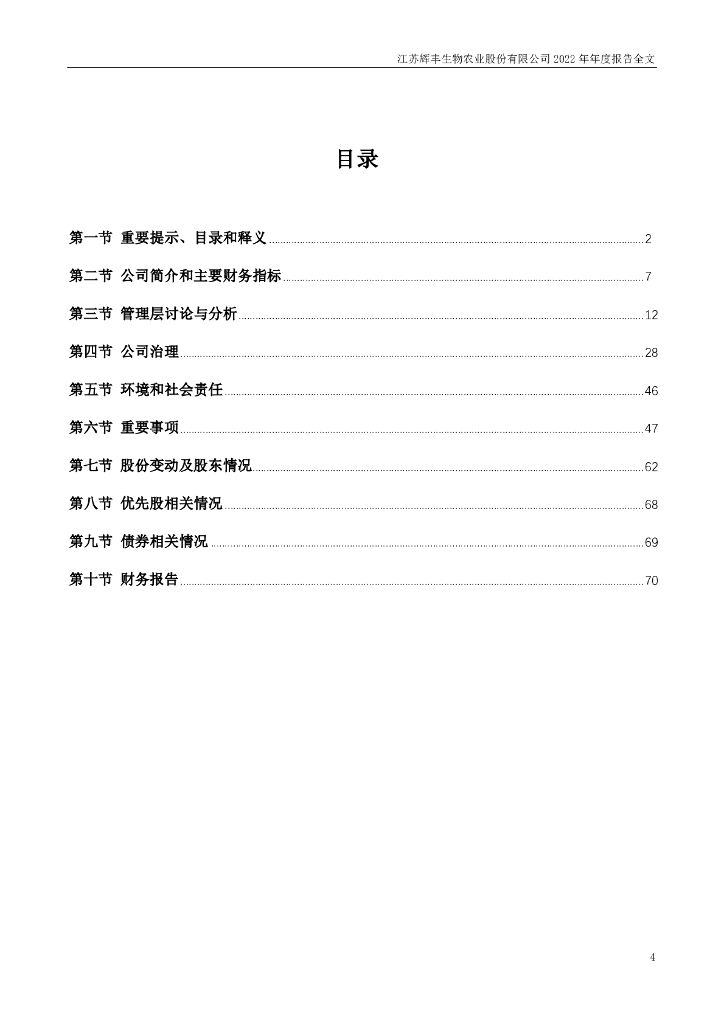 江苏辉丰生物农业股份有限公司 2022 年年度报告全文

目录

第一节 重要提示、目录和释义 ........ 2

第二节 公司简介和主要财务指标 ........ 7

第三节 管理层讨论与分析 ........ 12

第四节 公司治理 ........ 28

第五节 环境和社会责任 ........ 46

第六节 重要事项 ........ 47

第七节 股份变动及股东情况 ........ 62

第八节 优先股相关情况 ........ 68

第九节 债券相关情况 ........ 69

第十节 财务报告 ........ 70

4